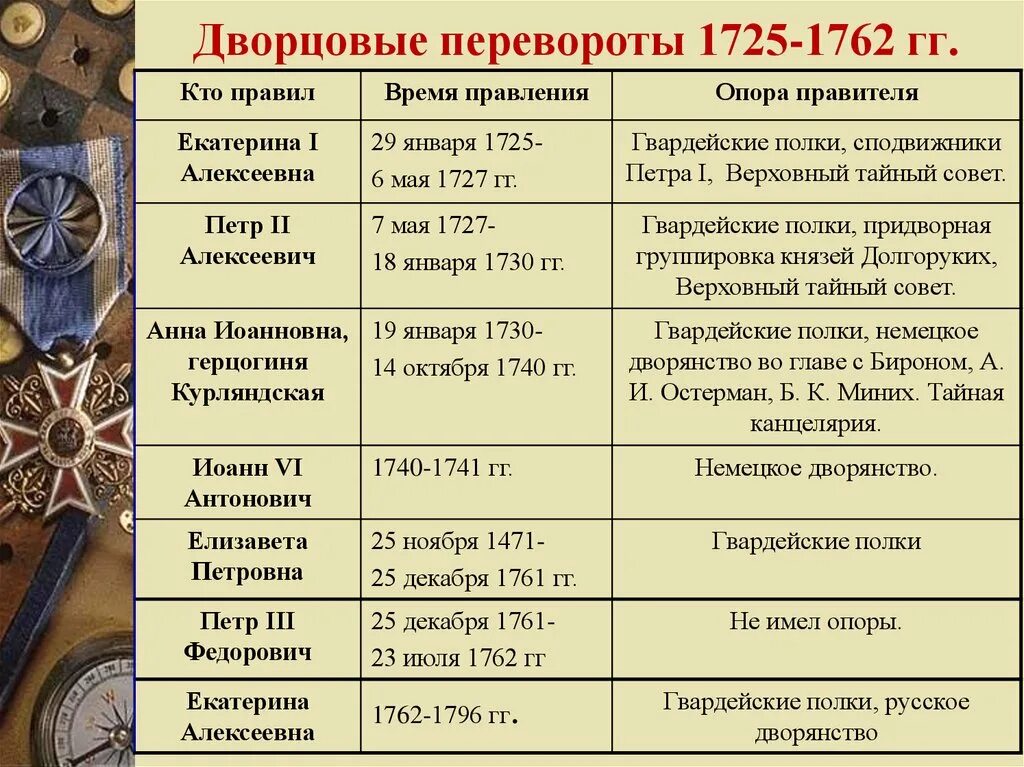 Дворцовые перевороты 1725-1762 гг.

| Кто правил | Время правления | Опора правителя |
|---|---|---|
| Екатерина I Алексеевна | 29 января 1725- 6 мая 1727 гг. | Гвардейские полки, сподвижники Петра I, Верховный тайный совет. |
| Петр II Алексеевич | 7 мая 1727- 18 января 1730 гг. | Гвардейские полки, придворная группировка князей Долгоруких, Верховный тайный совет. |
| Анна Иоанновна, герцогиня Курляндская | 19 января 1730- 14 октября 1740 гг. | Гвардейские полки, немецкое дворянство во главе с Бироном, А. И. Остерман, Б. К. Миних. Тайная канцелярия. |
| Иоанн VI Антонович | 1740-1741 гг. | Немецкое дворянство. |
| Елизавета Петровна | 25 ноября 1471- 25 декабря 1761 гг. | Гвардейские полки |
| Петр III Федорович | 25 декабря 1761- 23 июля 1762 гг | Не имел опоры. |
| Екатерина Алексеевна | 1762-1796 гг. | Гвардейские полки, русское дворянство |